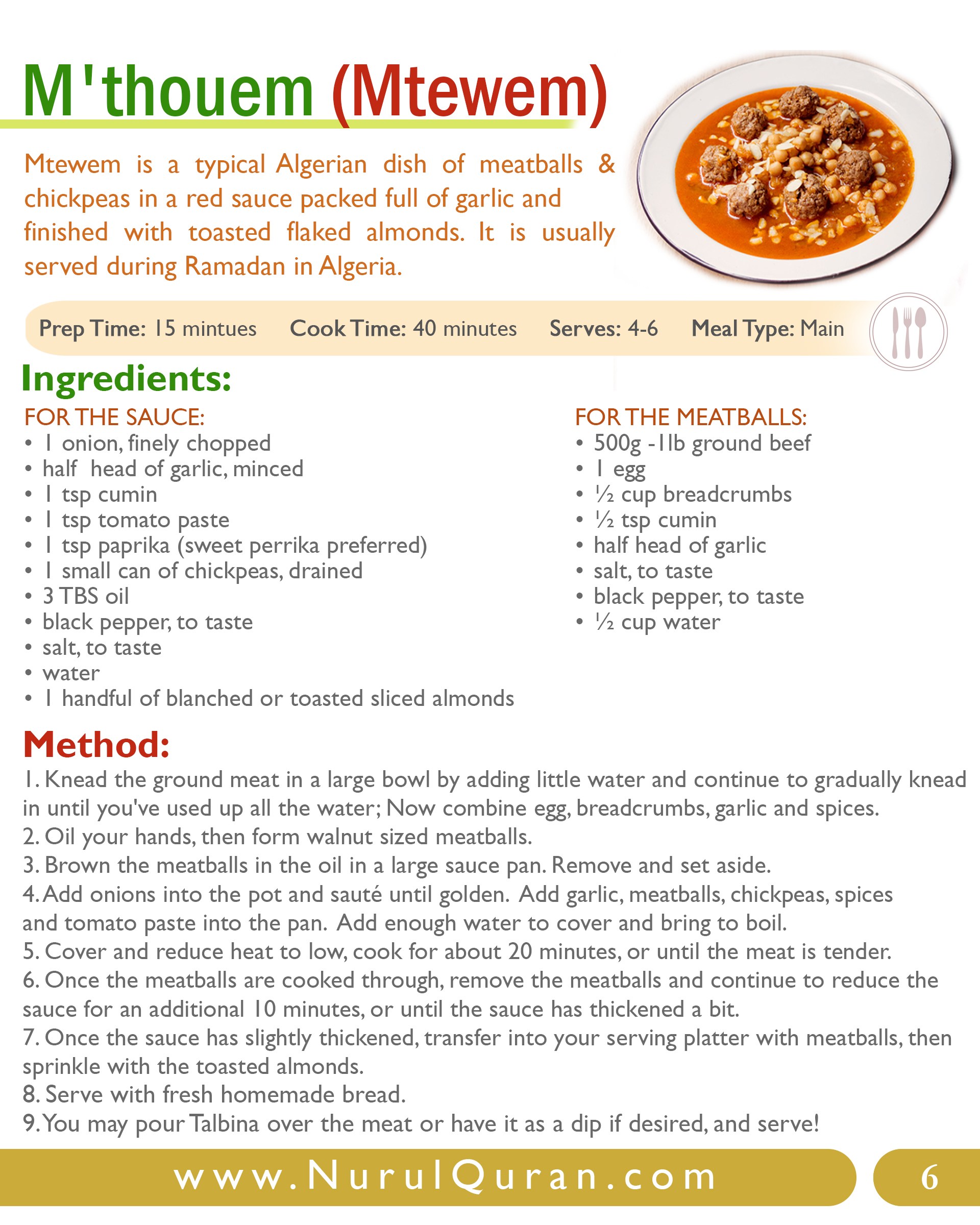 M'thouem (Mtewem)

Mtewem is a typical Algerian dish of meatballs & chickpeas in a red sauce packed full of garlic and finished with toasted flaked almonds. It is usually served during Ramadan in Algeria.

Prep Time: 15 mintues Cook Time: 40 minutes Serves: 4-6 Meal Type: Main

Ingredients:

FOR THE SAUCE:
• 1 onion, finely chopped
• half head of garlic, minced
• 1 tsp cumin
• 1 tsp tomato paste
• 1 tsp paprika (sweet perrika preferred)
• 1 small can of chickpeas, drained
• 3 TBS oil
• black pepper, to taste
• salt, to taste
• water
• 1 handful of blanched or toasted sliced almonds

FOR THE MEATBALLS:
• 500g -1lb ground beef
• 1 egg
• ½ cup breadcrumbs
• ½ tsp cumin
• half head of garlic
• salt, to taste
• black pepper, to taste
• ½ cup water

Method:
1. Knead the ground meat in a large bowl by adding little water and continue to gradually knead in until you've used up all the water; Now combine egg, breadcrumbs, garlic and spices.
2. Oil your hands, then form walnut sized meatballs.
3. Brown the meatballs in the oil in a large sauce pan. Remove and set aside.
4. Add onions into the pot and sauté until golden. Add garlic, meatballs, chickpeas, spices and tomato paste into the pan. Add enough water to cover and bring to boil.
5. Cover and reduce heat to low, cook for about 20 minutes, or until the meat is tender.
6. Once the meatballs are cooked through, remove the meatballs and continue to reduce the sauce for an additional 10 minutes, or until the sauce has thickened a bit.
7. Once the sauce has slightly thickened, transfer into your serving platter with meatballs, then sprinkle with the toasted almonds.
8. Serve with fresh homemade bread.
9. You may pour Talbina over the meat or have it as a dip if desired, and serve!

www.NurulQuran.com

6